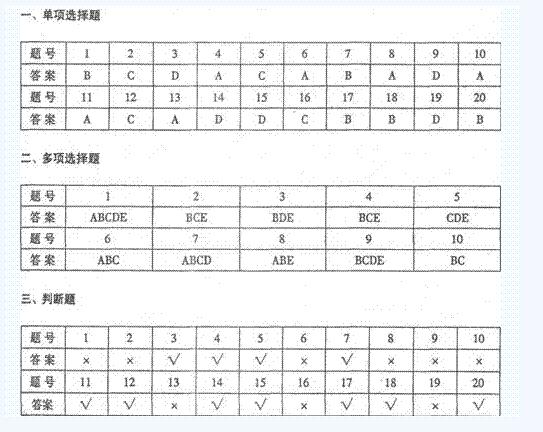 一、单项选择题

| 题号 | 1 | 2 | 3 | 4 | 5 | 6 | 7 | 8 | 9 | 10 |
|---|---|---|---|---|---|---|---|---|---|---|
| 答案 | B | C | D | A | C | A | B | A | D | A |
| 题号 | 11 | 12 | 13 | 14 | 15 | 16 | 17 | 18 | 19 | 20 |
| 答案 | A | C | A | D | D | C | B | B | D | B |

二、多项选择题

| 题号 | 1 | 2 | 3 | 4 | 5 |
|---|---|---|---|---|---|
| 答案 | ABCDE | BCE | BDE | BCE | CDE |
| 题号 | 6 | 7 | 8 | 9 | 10 |
| 答案 | ABC | ABCD | ABE | BCDE | BC |

三、判断题

| 题号 | 1 | 2 | 3 | 4 | 5 | 6 | 7 | 8 | 9 | 10 |
|---|---|---|---|---|---|---|---|---|---|---|
| 答案 | × | × | √ | √ | √ | × | √ | × | × | × |
| 题号 | 11 | 12 | 13 | 14 | 15 | 16 | 17 | 18 | 19 | 20 |
| 答案 | √ | √ | × | √ | √ | × | √ | √ | × | √ |